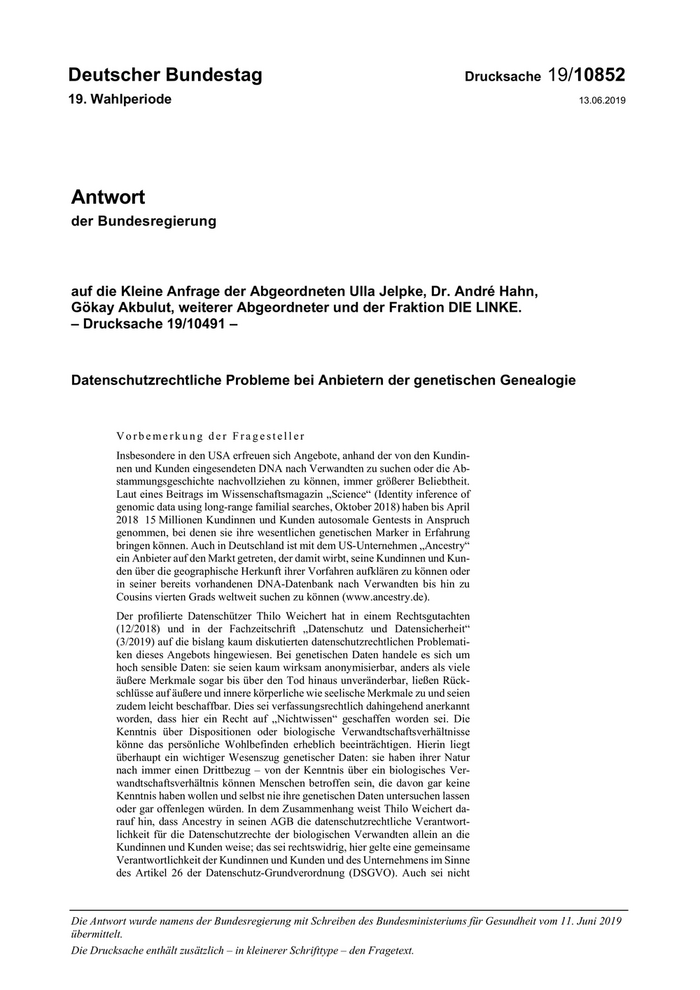 Deutscher Bundestag

Drucksache 19/10852

19. Wahlperiode

13.06.2019

Antwort
der Bundesregierung

auf die Kleine Anfrage der Abgeordneten Ulla Jelpke, Dr. André Hahn, Gökay Akbulut, weiterer Abgeordneter und der Fraktion DIE LINKE.
– Drucksache 19/10491 –

Datenschutzrechtliche Probleme bei Anbietern der genetischen Genealogie

Vorbemerkung der Fragesteller

Insbesondere in den USA erfreuen sich Angebote, anhand der von den Kundinnen und Kunden eingesendeten DNA nach Verwandten zu suchen oder die Abstammungsgeschichte nachvollziehen zu können, immer größerer Beliebtheit. Laut eines Beitrags im Wissenschaftsmagazin „Science“ (Identity inference of genomic data using long-range familial searches, Oktober 2018) haben bis April 2018 15 Millionen Kundinnen und Kunden autosomale Gentests in Anspruch genommen, bei denen sie ihre wesentlichen genetischen Marker in Erfahrung bringen können. Auch in Deutschland ist mit dem US-Unternehmen „Ancestry“ ein Anbieter auf den Markt getreten, der damit wirbt, seine Kundinnen und Kunden über die geographische Herkunft ihrer Vorfahren aufklären zu können oder in seiner bereits vorhandenen DNA-Datenbank nach Verwandten bis hin zu Cousins vierten Grads weltweit suchen zu können (www.ancestry.de).

Der profilierte Datenschützer Thilo Weichert hat in einem Rechtsgutachten (12/2018) und in der Fachzeitschrift „Datenschutz und Datensicherheit“ (3/2019) auf die bislang kaum diskutierten datenschutzrechtlichen Problematiken dieses Angebots hingewiesen. Bei genetischen Daten handele es sich um hoch sensible Daten: sie seien kaum wirksam anonymisierbar, anders als viele äußere Merkmale sogar bis über den Tod hinaus unveränderbar, ließen Rückschlüsse auf äußere und innere körperliche wie seelische Merkmale zu und seien zudem leicht beschaffbar. Dies sei verfassungsrechtlich dahingehend anerkannt worden, dass hier ein Recht auf „Nichtwissen“ geschaffen worden sei. Die Kenntnis über Dispositionen oder biologische Verwandtschaftsverhältnisse könne das persönliche Wohlbefinden erheblich beeinträchtigen. Hierin liegt überhaupt ein wichtiger Wesenszug genetischer Daten: sie haben ihrer Natur nach immer einen Drittbezug – von der Kenntnis über ein biologisches Verwandtschaftsverhältnis können Menschen betroffen sein, die davon gar keine Kenntnis haben wollen und selbst nie ihre genetischen Daten untersuchen lassen oder gar offenlegen würden. In dem Zusammenhang weist Thilo Weichert darauf hin, dass Ancestry in seinen AGB die datenschutzrechtliche Verantwortlichkeit für die Datenschutzrechte der biologischen Verwandten allein an die Kundinnen und Kunden weise; das sei rechtswidrig, hier gelte eine gemeinsame Verantwortlichkeit der Kundinnen und Kunden und des Unternehmens im Sinne des Artikel 26 der Datenschutz-Grundverordnung (DSGVO). Auch sei nicht

Die Antwort wurde namens der Bundesregierung mit Schreiben des Bundesministeriums für Gesundheit vom 11. Juni 2019 übermittelt.
Die Drucksache enthält zusätzlich – in kleinerer Schrifttype – den Fragetext.